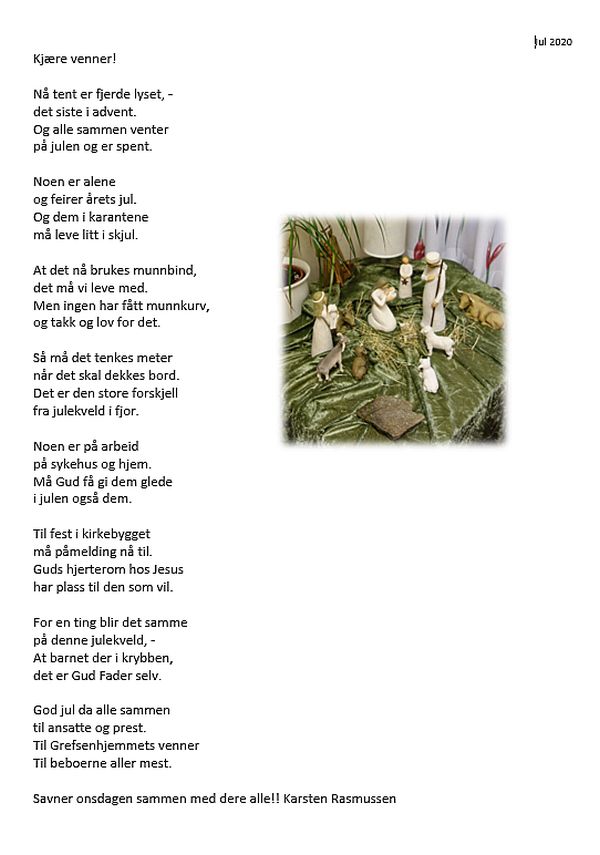 Jul 2020

Kjære venner!

Nå tent er fjerde lyset, -
det siste i advent.
Og alle sammen venter
på julen og er spent.

Noen er alene
og feirer årets jul.
Og dem i karantene
må leve litt i skjul.

At det nå brukes munnbind,
det må vi leve med.
Men ingen har fått munnkurv,
og takk og lov for det.

Så må det tenkes meter
når det skal dekkes bord.
Det er den store forskjell
fra julekveld i fjor.

Noen er på arbeid
på sykehus og hjem.
Må Gud få gi dem glede
i julen også dem.

Til fest i kirkebygget
må påmelding nå til.
Guds hjerterom hos Jesus
har plass til den som vil.

For en ting blir det samme
på denne julekveld, -
At barnet der i krybben,
det er Gud Fader selv.

God jul da alle sammen
til ansatte og prest.
Til Grefsenhjemmets venner
Til beboerne aller mest.

Savner onsdagen sammen med dere alle!! Karsten Rasmussen